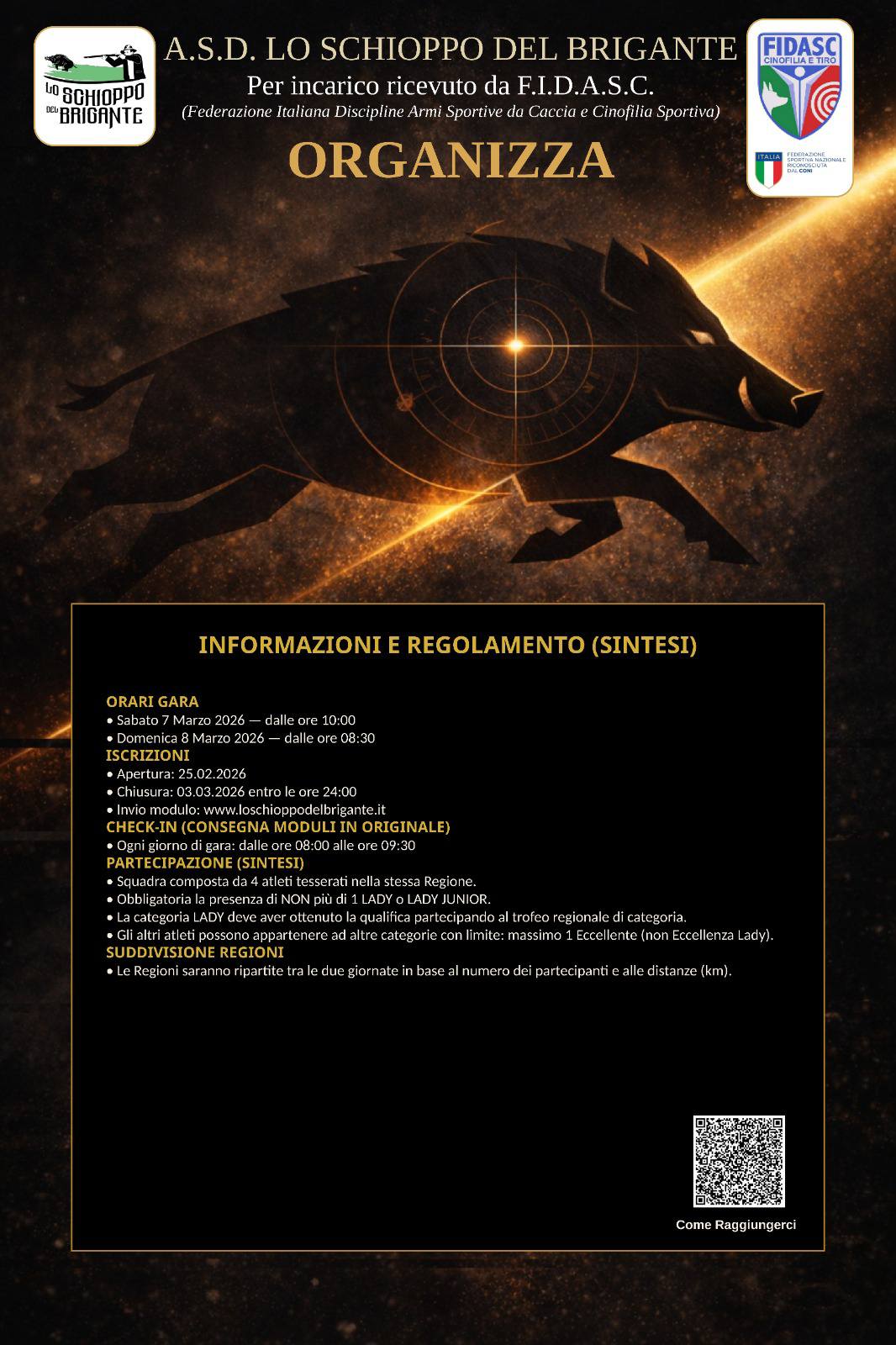 LO SCHIOPPO DEL BRIGANTE

A.S.D. LO SCHIOPPO DEL BRIGANTE
Per incarico ricevuto da F.I.D.A.S.C.
(Federazione Italiana Discipline Armi Sportive da Caccia e Cinofilia Sportiva)

FIDASC CINOFILIA E TIRO

ITALIA FEDERAZIONE SPORTIVA NAZIONALE RICONOSCIUTA DAL CONI

ORGANIZZA

INFORMAZIONI E REGOLAMENTO (SINTESI)

ORARI GARA
• Sabato 7 Marzo 2026 — dalle ore 10:00
• Domenica 8 Marzo 2026 — dalle ore 08:30
ISCRIZIONI
• Apertura: 25.02.2026
• Chiusura: 03.03.2026 entro le ore 24:00
• Invio modulo: www.loschioppodelbrigante.it
CHECK-IN (CONSEGNA MODULI IN ORIGINALE)
• Ogni giorno di gara: dalle ore 08:00 alle ore 09:30
PARTECIPAZIONE (SINTESI)
• Squadra composta da 4 atleti tesserati nella stessa Regione.
• Obbligatoria la presenza di NON più di 1 LADY o LADY JUNIOR.
• La categoria LADY deve aver ottenuto la qualifica partecipando al trofeo regionale di categoria.
• Gli altri atleti possono appartenere ad altre categorie con limite: massimo 1 Eccellente (non Eccellenza Lady).
SUDDIVISIONE REGIONI
• Le Regioni saranno ripartite tra le due giornate in base al numero dei partecipanti e alle distanze (km).

Come Raggiungerci